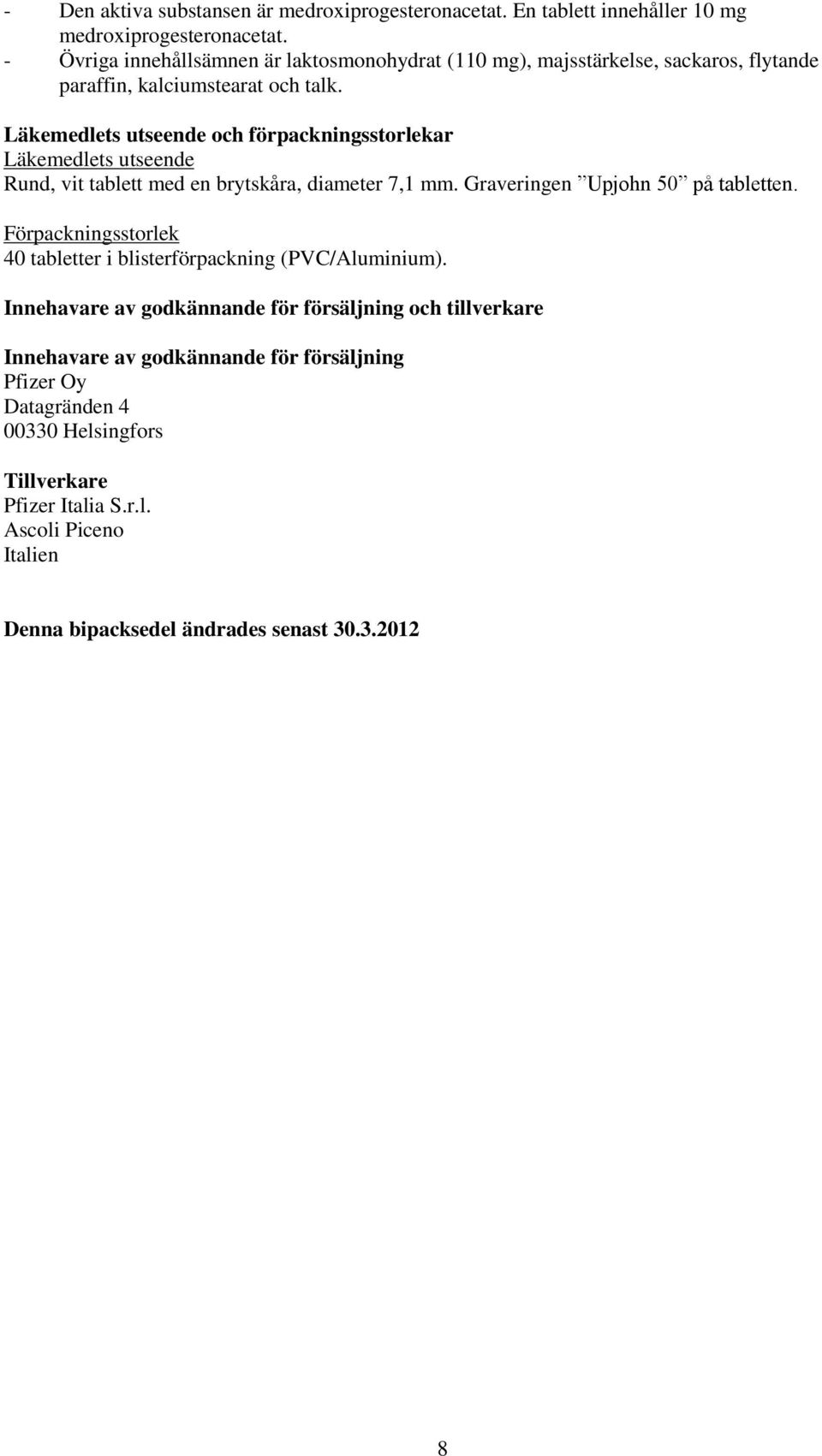 - Den aktiva substansen är medroxiprogesteronacetat. En tablett innehåller 10 mg medroxiprogesteronacetat.
- Övriga innehållsämnen är laktosmonohydrat (110 mg), majsstärkelse, sackaros, flytande paraffin, kalciumstearat och talk.

Läkemedlets utseende och förpackningsstorlekar
Läkemedlets utseende
Rund, vit tablett med en brytskåra, diameter 7,1 mm. Graveringen ”Upjohn 50” på tabletten.

Förpackningsstorlek
40 tabletter i blisterförpackning (PVC/Aluminium).

Innehavare av godkännande för försäljning och tillverkare

Innehavare av godkännande för försäljning
Pfizer Oy
Datagränden 4
00330 Helsingfors

Tillverkare
Pfizer Italia S.r.l.
Ascoli Piceno
Italien

Denna bipacksedel ändrades senast 30.3.2012

8